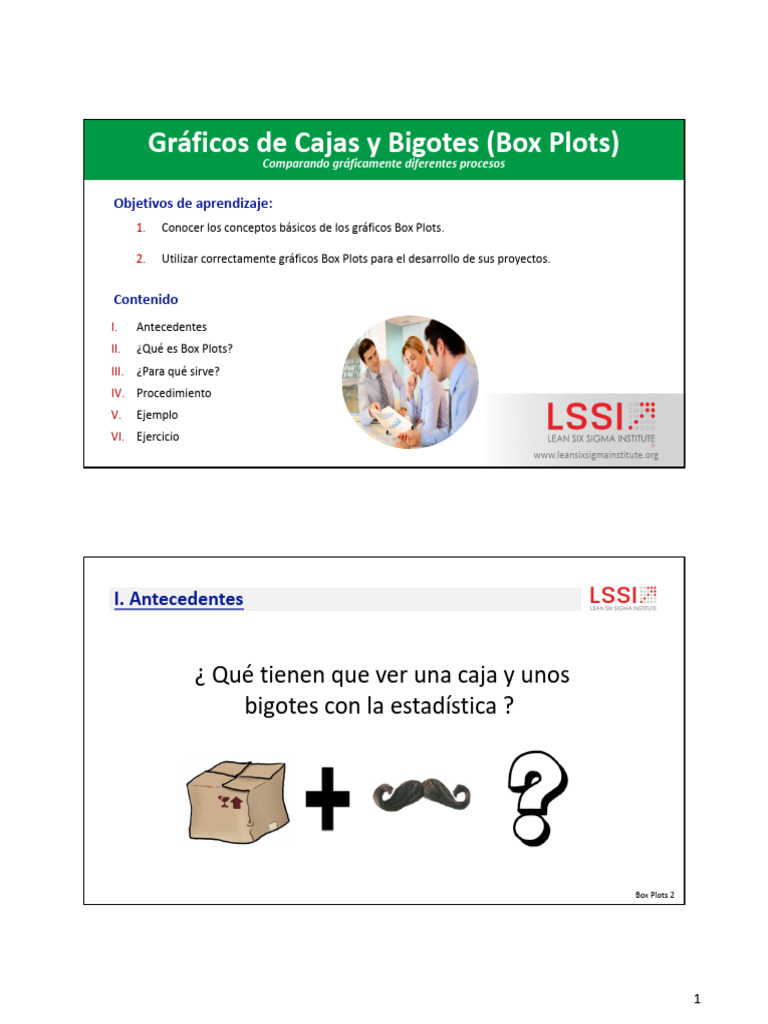 Gráficos de Cajas y Bigotes (Box Plots)
Comparando gráficamente diferentes procesos

Objetivos de aprendizaje:

1. Conocer los conceptos básicos de los gráficos Box Plots.

2. Utilizar correctamente gráficos Box Plots para el desarrollo de sus proyectos.

Contenido

I. Antecedentes
II. ¿Qué es Box Plots?
III. ¿Para qué sirve?
IV. Procedimiento
V. Ejemplo
VI. Ejercicio

LSSI
LEAN SIX SIGMA INSTITUTE
www.leansixsigmainstitute.org

I. Antecedentes

LSSI
LEAN SIX SIGMA INSTITUTE

¿ Qué tienen que ver una caja y unos bigotes con la estadística ?

Box Plots 2

1